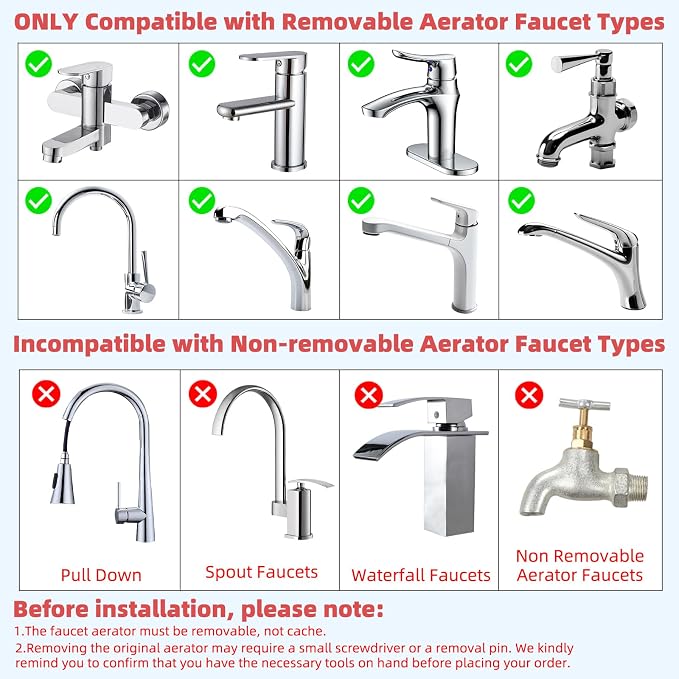 ONLY Compatible with Removable Aerator Faucet Types

Incompatible with Non-removable Aerator Faucet Types

Pull Down

Spout Faucets

Waterfall Faucets

Non Removable Aerator Faucets

Before installation, please note:

1.The faucet aerator must be removable, not cache.

2.Removing the original aerator may require a small screwdriver or a removal pin. We kindly remind you to confirm that you have the necessary tools on hand before placing your order.